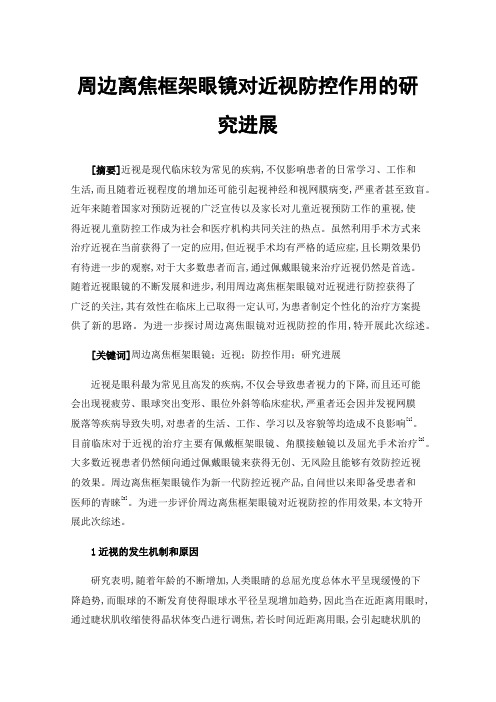 周边离焦框架眼镜对近视防控作用的研究进展

[摘要]近视是现代临床较为常见的疾病，不仅影响患者的日常学习、工作和生活，而且随着近视程度的增加还可能引起视神经和视网膜病变，严重者甚至致盲。近年来随着国家对预防近视的广泛宣传以及家长对儿童近视预防工作的重视，使得近视儿童防控工作成为社会和医疗机构共同关注的热点。虽然利用手术方式来治疗近视在当前获得了一定的应用，但近视手术均有严格的适应症，且长期效果仍有待进一步的观察，对于大多数患者而言，通过佩戴眼镜来治疗近视仍然是首选。随着近视眼镜的不断发展和进步，利用周边离焦框架眼镜对近视进行防控获得了广泛的关注，其有效性在临床上已取得一定认可，为患者制定个性化的治疗方案提供了新的思路。为进一步探讨周边离焦眼镜对近视防控的作用，特开展此次综述。

[关键词]周边离焦框架眼镜；近视；防控作用；研究进展

近视是眼科最为常见且高发的疾病，不仅会导致患者视力的下降，而且还可能会出现视疲劳、眼球突出变形、眼位外斜等临床症状，严重者还会因并发视网膜脱落等疾病导致失明，对患者的生活、工作、学习以及容貌等均造成不良影响$^{[1]}$。目前临床对于近视的治疗主要有佩戴框架眼镜、角膜接触镜以及屈光手术治疗$^{[2]}$。大多数近视患者仍然倾向通过佩戴眼镜来获得无创、无风险且能够有效防控近视的效果。周边离焦框架眼镜作为新一代防控近视产品，自问世以来即备受患者和医师的青睐$^{[3]}$。为进一步评价周边离焦框架眼镜对近视防控的作用效果，本文特开展此次综述。

1 近视的发生机制和原因

研究表明，随着年龄的不断增加，人类眼睛的总屈光度总体水平呈现缓慢的下降趋势，而眼球的不断发育使得眼球水平径呈现增加趋势，因此当在近距离用眼时，通过睫状肌收缩使得晶状体变凸进行调焦，若长时间近距离用眼，会引起睫状肌的